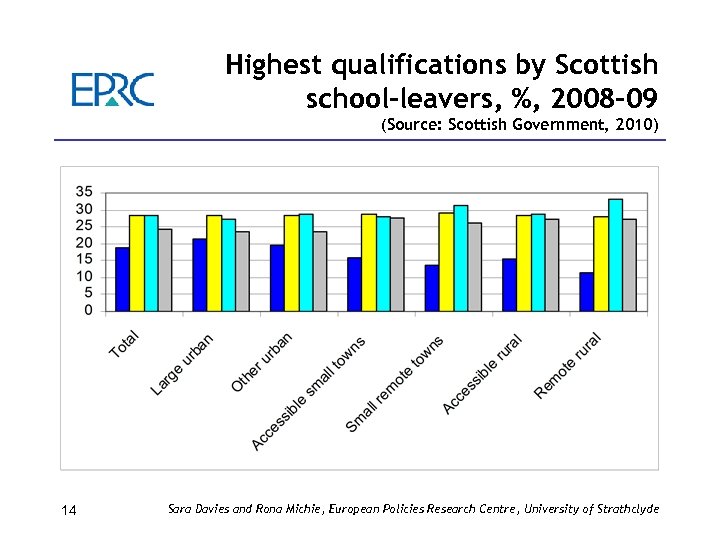 EPRC

Highest qualifications by Scottish school-leavers, %, 2008-09
(Source: Scottish Government, 2010)

35
30
25
20
15
10
5
0

Total
Large urban
Other urban
Accessible small towns
Small remote towns
Accessible rural
Remote rural

14

Sara Davies and Rona Michie, European Policies Research Centre, University of Strathclyde